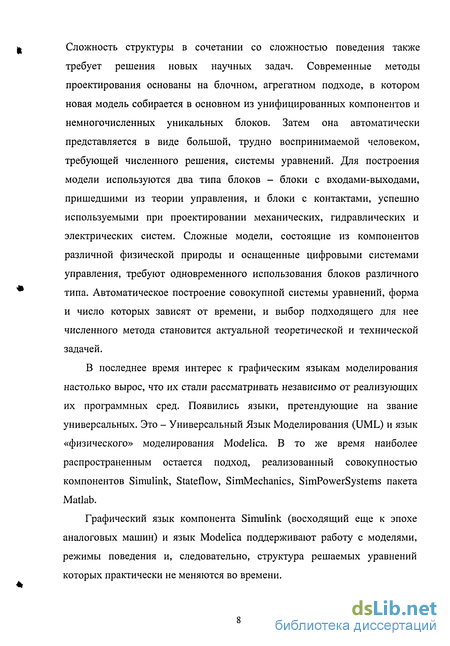 Сложность структуры в сочетании со сложностью поведения также требует решения новых научных задач. Современные методы проектирования основаны на блочном, агрегатном подходе, в котором новая модель собирается в основном из унифицированных компонентов и немногочисленных уникальных блоков. Затем она автоматически представляется в виде большой, трудно воспринимаемой человеком, требующей численного решения, системы уравнений. Для построения модели используются два типа блоков – блоки с входами-выходами, пришедшими из теории управления, и блоки с контактами, успешно используемыми при проектировании механических, гидравлических и электрических систем. Сложные модели, состоящие из компонентов различной физической природы и оснащенные цифровыми системами управления, требуют одновременного использования блоков различного типа. Автоматическое построение совокупной системы уравнений, форма и число которых зависят от времени, и выбор подходящего для нее численного метода становится актуальной теоретической и технической задачей.

В последнее время интерес к графическим языкам моделирования настолько вырос, что их стали рассматривать независимо от реализующих их программных сред. Появились языки, претендующие на звание универсальных. Это – Универсальный Язык Моделирования (UML) и язык «физического» моделирования Modelica. В то же время наиболее распространенным остается подход, реализованный совокупностью компонентов Simulink, Stateflow, SimMechanics, SimPowerSystems пакета Matlab.

Графический язык компонента Simulink (восходящий еще к эпохе аналоговых машин) и язык Modelica поддерживают работу с моделями, режимы поведения и, следовательно, структура решаемых уравнений которых практически не меняются во времени.

8

dsLib.net
библиотека диссертаций